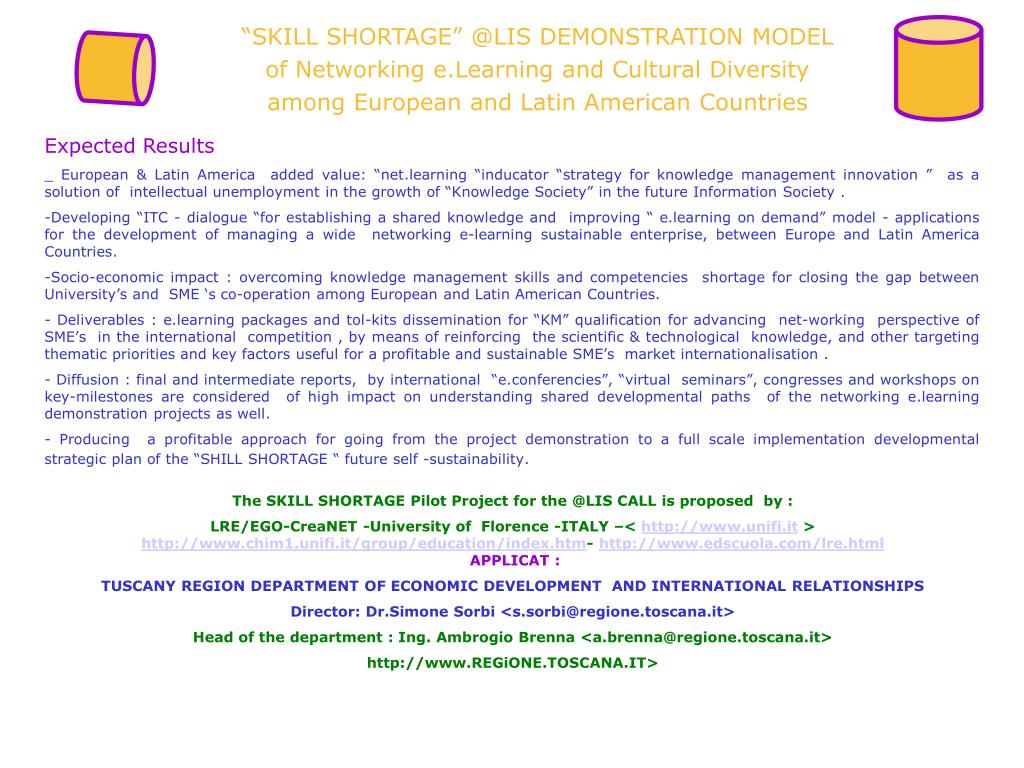 “SKILL SHORTAGE” @LIS DEMONSTRATION MODEL
of Networking e.Learning and Cultural Diversity
among European and Latin American Countries

Expected Results

_ European & Latin America added value: “net.learning “inducator “strategy for knowledge management innovation ” as a solution of intellectual unemployment in the growth of “Knowledge Society” in the future Information Society .

-Developing “ITC - dialogue “for establishing a shared knowledge and improving “ e.learning on demand” model - applications for the development of managing a wide networking e-learning sustainable enterprise, between Europe and Latin America Countries.

-Socio-economic impact : overcoming knowledge management skills and competencies shortage for closing the gap between University’s and SME ‘s co-operation among European and Latin American Countries.

- Deliverables : e.learning packages and tol-kits dissemination for “KM” qualification for advancing net-working perspective of SME’s in the international competition , by means of reinforcing the scientific & technological knowledge, and other targeting thematic priorities and key factors useful for a profitable and sustainable SME’s market internationalisation .

- Diffusion : final and intermediate reports, by international “e.conferencies”, “virtual seminars”, congresses and workshops on key-milestones are considered of high impact on understanding shared developmental paths of the networking e.learning demonstration projects as well.

- Producing a profitable approach for going from the project demonstration to a full scale implementation developmental strategic plan of the “SHILL SHORTAGE “ future self -sustainability.

The SKILL SHORTAGE Pilot Project for the @LIS CALL is proposed by :

LRE/EGO-CreaNET -University of Florence -ITALY –< http://www.unifi.it > http://www.chim1.unifi.it/group/education/index.htm- http://www.edscuola.com/lre.html
APPLICAT :

TUSCANY REGION DEPARTMENT OF ECONOMIC DEVELOPMENT AND INTERNATIONAL RELATIONSHIPS

Director: Dr.Simone Sorbi <s.sorbi@regione.toscana.it>

Head of the department : Ing. Ambrogio Brenna <a.brenna@regione.toscana.it>

http://www.REGiONE.TOSCANA.IT>